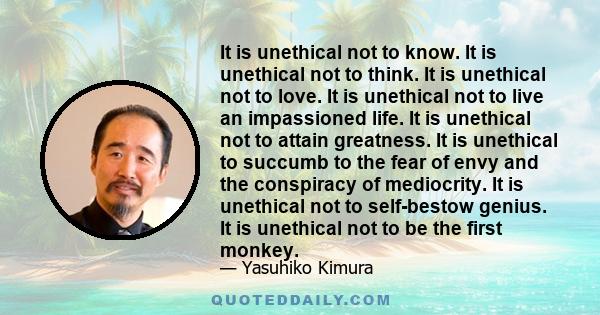 It is unethical not to know. It is unethical not to think. It is unethical not to love. It is unethical not to live an impassioned life. It is unethical not to attain greatness. It is unethical to succumb to the fear of envy and the conspiracy of mediocrity. It is unethical not to self-bestow genius. It is unethical not to be the first monkey.

— Yasuhiko Kimura

QUOTEDDAILY.COM